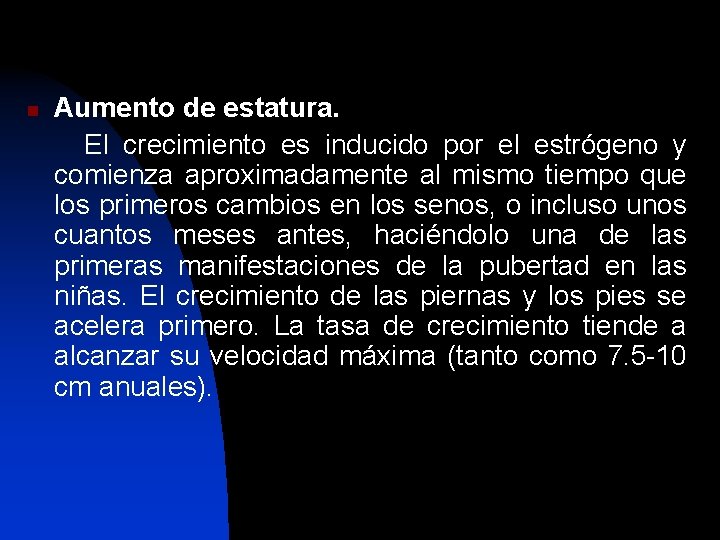 Aumento de estatura.

El crecimiento es inducido por el estrógeno y comienza aproximadamente al mismo tiempo que los primeros cambios en los senos, o incluso unos cuantos meses antes, haciéndolo una de las primeras manifestaciones de la pubertad en las niñas. El crecimiento de las piernas y los pies se acelera primero. La tasa de crecimiento tiende a alcanzar su velocidad máxima (tanto como 7.5-10 cm anuales).